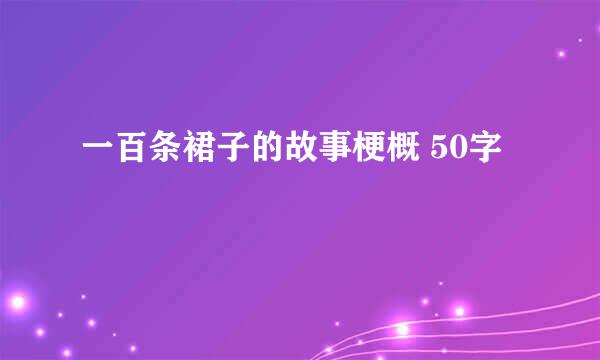 一百条裙子的故事梗概 50字